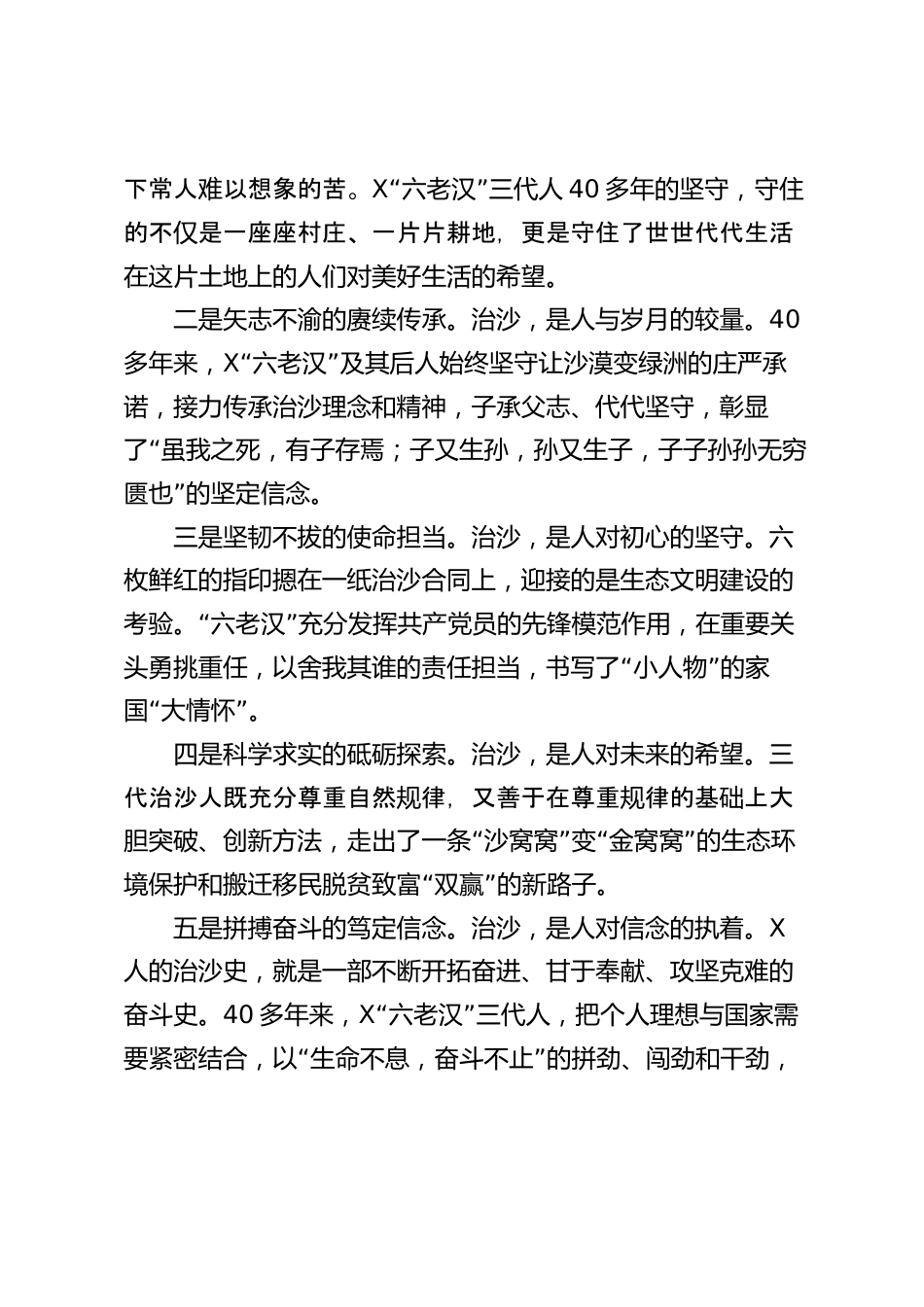 下常人难以想象的苦。X“六老汉”三代人 40 多年的坚守，守住的不仅是一座座村庄、一片片耕地，更是守住了世世代代生活在这片土地上的人们对美好生活的希望。

二是矢志不渝的赓续传承。治沙，是人与岁月的较量。40 多年来，X“六老汉”及其后人始终坚守让沙漠变绿洲的庄严承诺，接力传承治沙理念和精神，子承父志、代代坚守，彰显了“虽我之死，有子存焉；子又生孙，孙又生子，子子孙孙无穷匮也”的坚定信念。

三是坚韧不拔的使命担当。治沙，是人对初心的坚守。六枚鲜红的指印摁在一纸治沙合同上，迎接的是生态文明建设的考验。“六老汉”充分发挥共产党员的先锋模范作用，在重要关头勇挑重任，以舍我其谁的责任担当，书写了“小人物”的家国“大情怀”。

四是科学求实的砥砺探索。治沙，是人对未来的希望。三代治沙人既充分尊重自然规律，又善于在尊重规律的基础上大胆突破、创新方法，走出了一条“沙窝窝”变“金窝窝”的生态环境保护和搬迁移民脱贫致富“双赢”的新路子。

五是拼搏奋斗的笃定信念。治沙，是人对信念的执着。X 人的治沙史，就是一部不断开拓奋进、甘于奉献、攻坚克难的奋斗史。40 多年来，X“六老汉”三代人，把个人理想与国家需要紧密结合，以“生命不息，奋斗不止”的拼劲、闯劲和干劲，